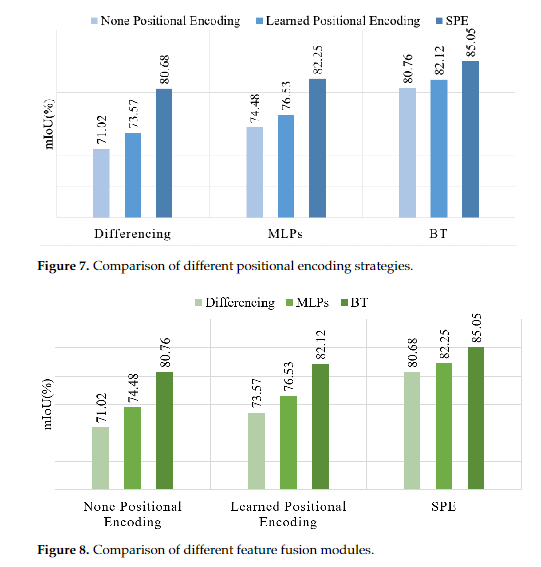 None Positional Encoding   Learned Positional Encoding   SPE

mIoU(%)

71.02   73.57   80.68   74.48   76.53   82.25   80.76   82.12   85.05

Differencing   MLPs   BT

**Figure 7.** Comparison of different positional encoding strategies.

Differencing   MLPs   BT

mIoU(%)

71.02   74.48   80.76   73.57   76.53   82.12   80.68   82.25   85.05

None Positional Encoding   Learned Positional Encoding   SPE

**Figure 8.** Comparison of different feature fusion modules.